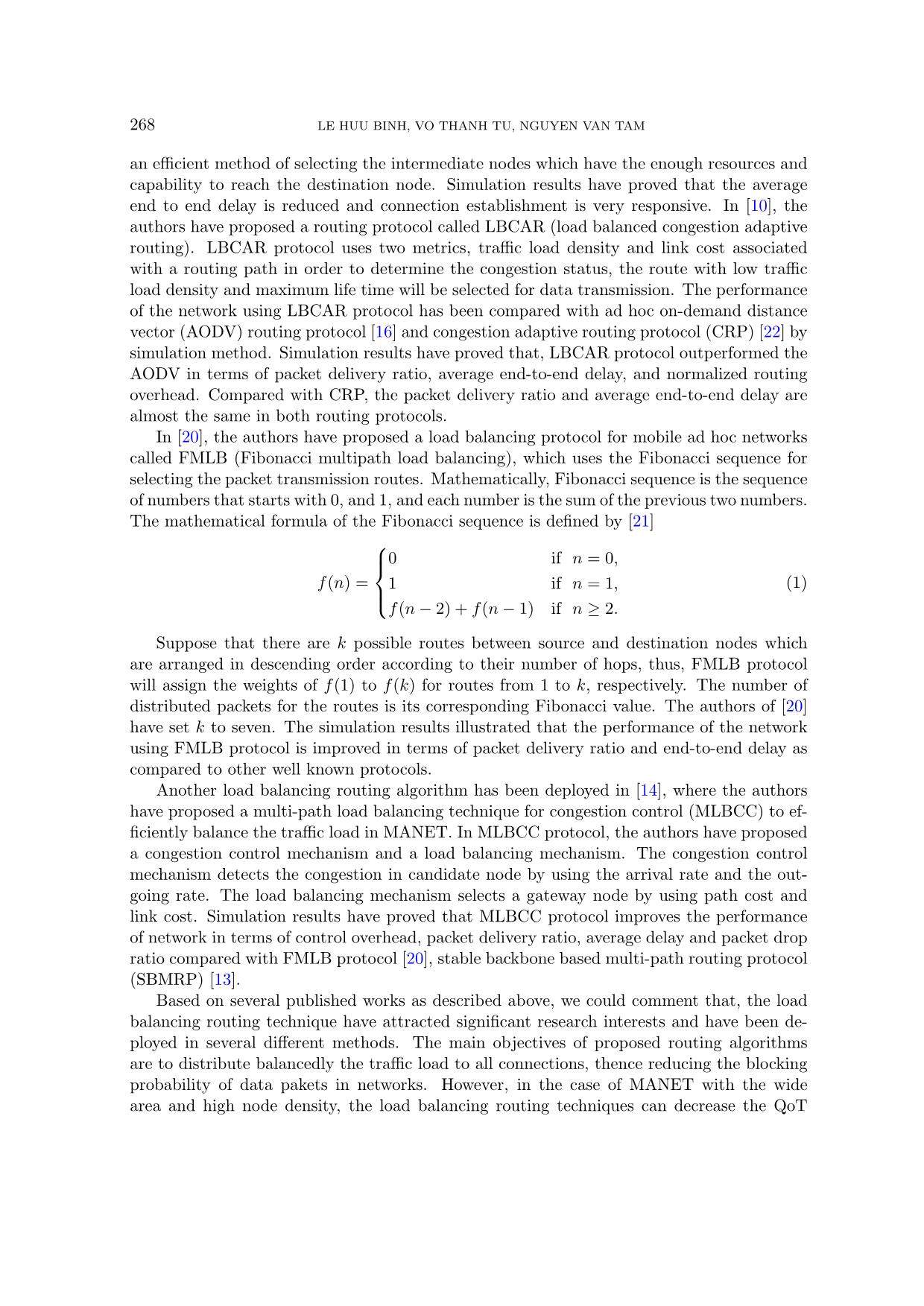 268 LE HUU BINH, VO THANH TU, NGUYEN VAN TAM

an efficient method of selecting the intermediate nodes which have the enough resources and capability to reach the destination node. Simulation results have proved that the average end to end delay is reduced and connection establishment is very responsive. In [10], the authors have proposed a routing protocol called LBCAR (load balanced congestion adaptive routing). LBCAR protocol uses two metrics, traffic load density and link cost associated with a routing path in order to determine the congestion status, the route with low traffic load density and maximum life time will be selected for data transmission. The performance of the network using LBCAR protocol has been compared with ad hoc on-demand distance vector (AODV) routing protocol [16] and congestion adaptive routing protocol (CRP) [22] by simulation method. Simulation results have proved that, LBCAR protocol outperformed the AODV in terms of packet delivery ratio, average end-to-end delay, and normalized routing overhead. Compared with CRP, the packet delivery ratio and average end-to-end delay are almost the same in both routing protocols.

In [20], the authors have proposed a load balancing protocol for mobile ad hoc networks called FMLB (Fibonacci multipath load balancing), which uses the Fibonacci sequence for selecting the packet transmission routes. Mathematically, Fibonacci sequence is the sequence of numbers that starts with 0, and 1, and each number is the sum of the previous two numbers. The mathematical formula of the Fibonacci sequence is defined by [21]

$$f(n) = \begin{cases} 0 & \text{if } n = 0, \\ 1 & \text{if } n = 1, \\ f(n-2) + f(n-1) & \text{if } n \geq 2. \end{cases} \quad (1)$$

Suppose that there are $k$ possible routes between source and destination nodes which are arranged in descending order according to their number of hops, thus, FMLB protocol will assign the weights of $f(1)$ to $f(k)$ for routes from 1 to $k$, respectively. The number of distributed packets for the routes is its corresponding Fibonacci value. The authors of [20] have set $k$ to seven. The simulation results illustrated that the performance of the network using FMLB protocol is improved in terms of packet delivery ratio and end-to-end delay as compared to other well known protocols.

Another load balancing routing algorithm has been deployed in [14], where the authors have proposed a multi-path load balancing technique for congestion control (MLBCC) to efficiently balance the traffic load in MANET. In MLBCC protocol, the authors have proposed a congestion control mechanism and a load balancing mechanism. The congestion control mechanism detects the congestion in candidate node by using the arrival rate and the outgoing rate. The load balancing mechanism selects a gateway node by using path cost and link cost. Simulation results have proved that MLBCC protocol improves the performance of network in terms of control overhead, packet delivery ratio, average delay and packet drop ratio compared with FMLB protocol [20], stable backbone based multi-path routing protocol (SBMRP) [13].

Based on several published works as described above, we could comment that, the load balancing routing technique have attracted significant research interests and have been deployed in several different methods. The main objectives of proposed routing algorithms are to distribute balancedly the traffic load to all connections, thence reducing the blocking probability of data pakets in networks. However, in the case of MANET with the wide area and high node density, the load balancing routing techniques can decrease the QoT